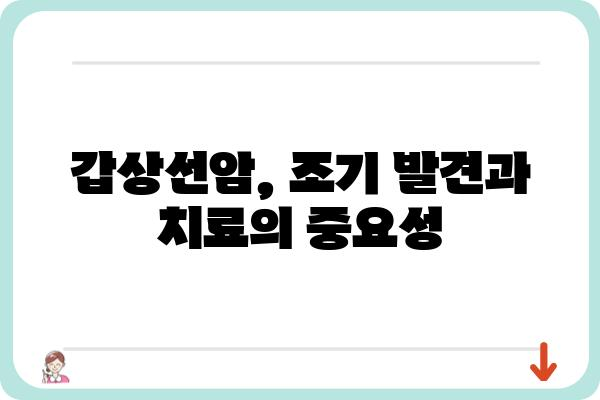 갑상선암, 조기 발견과 치료의 중요성